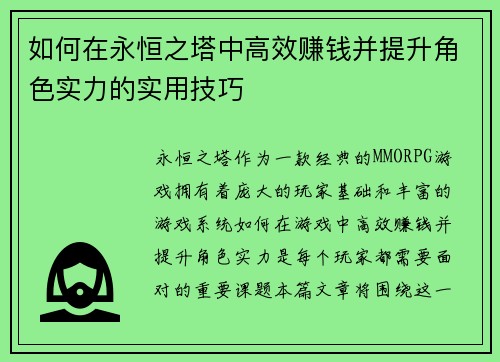 如何在永恒之塔中高效赚钱并提升角色实力的实用技巧

永恒之塔作为一款经典的MMORPG游戏拥有着庞大的玩家基础和丰富的游戏系统如何在游戏中高效赚钱并提升角色实力是每个玩家都需要面对的重要课题本篇文章将围绕这一